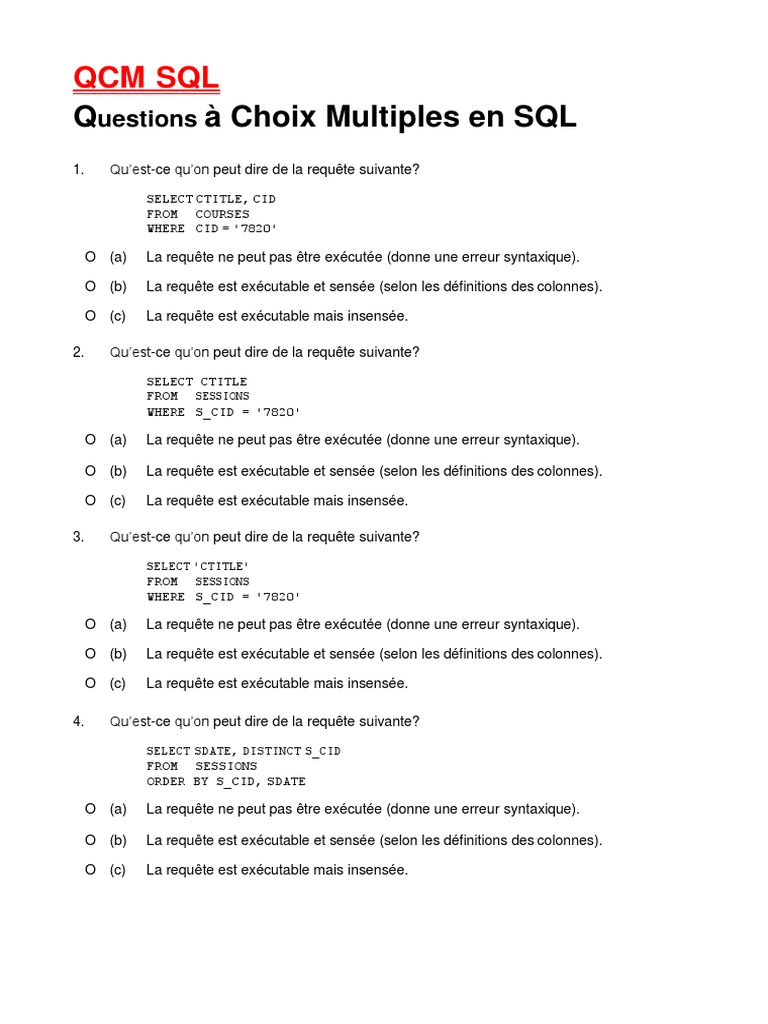 QCM SQL
Questions à Choix Multiples en SQL

1. Qu'est-ce qu'on peut dire de la requête suivante?

SELECT CTITLE, CID
FROM COURSES
WHERE CID = '7820'

O (a) La requête ne peut pas être exécutée (donne une erreur syntaxique).
O (b) La requête est exécutable et sensée (selon les définitions des colonnes).
O (c) La requête est exécutable mais insensée.

2. Qu'est-ce qu'on peut dire de la requête suivante?

SELECT CTITLE
FROM SESSIONS
WHERE S_CID = '7820'

O (a) La requête ne peut pas être exécutée (donne une erreur syntaxique).
O (b) La requête est exécutable et sensée (selon les définitions des colonnes).
O (c) La requête est exécutable mais insensée.

3. Qu'est-ce qu'on peut dire de la requête suivante?

SELECT 'CTITLE'
FROM SESSIONS
WHERE S_CID = '7820'

O (a) La requête ne peut pas être exécutée (donne une erreur syntaxique).
O (b) La requête est exécutable et sensée (selon les définitions des colonnes).
O (c) La requête est exécutable mais insensée.

4. Qu'est-ce qu'on peut dire de la requête suivante?

SELECT SDATE, DISTINCT S_CID
FROM SESSIONS
ORDER BY S_CID, SDATE

O (a) La requête ne peut pas être exécutée (donne une erreur syntaxique).
O (b) La requête est exécutable et sensée (selon les définitions des colonnes).
O (c) La requête est exécutable mais insensée.